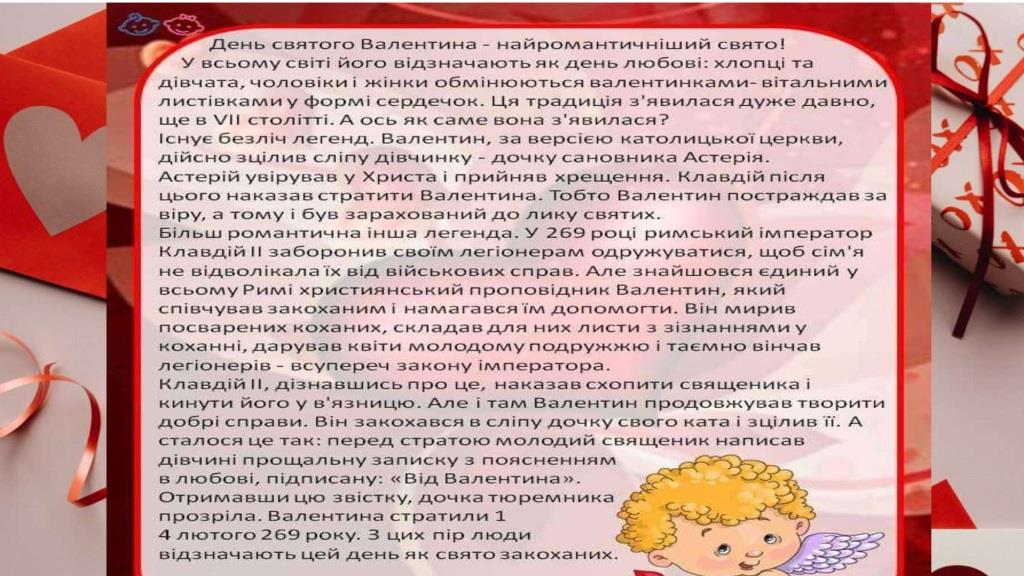 День святого Валентина - найромантичніший свято!

У всьому світі його відзначають як день любові: хлопці та дівчата, чоловіки і жінки обмінюються валентинками- вітальними листівками у формі сердечок. Ця традиція з'явилася дуже давно, ще в VII столітті. А ось як саме вона з'явилася?

Існує безліч легенд. Валентин, за версією католицької церкви, дійсно зцілив сліпу дівчинку - дочку сановника Астерія. Астерій увірував у Христа і прийняв хрещення. Клавдій після цього наказав стратити Валентина. Тобто Валентин постраждав за віру, а тому і був зарахований до лику святих.

Більш романтична інша легенда. У 269 році римський імператор Клавдій II заборонив своїм легіонерам одружуватися, щоб сім'я не відволікала їх від військових справ. Але знайшовся єдиний у всьому Римі християнський проповідник Валентин, який співчував закоханим і намагався їм допомогти. Він мирив посварених коханих, складав для них листи з зізнаннями у коханні, дарував квіти молодому подружжю і таємно вінчав легіонерів - всупереч закону імператора.

Клавдій II, дізнавшись про це, наказав схопити священика і кинути його у в'язницю. Але і там Валентин продовжував творити добрі справи. Він закохався в сліпу дочку свого ката і зцілив її. А сталося це так: перед стратою молодий священик написав дівчині прощальну записку з поясненням в любові, підписану: «Від Валентина». Отримавши цю звістку, дочка тюремника прозріла. Валентина стратили 1 4 лютого 269 року. З цих пір люди відзначають цей день як свято закоханих.